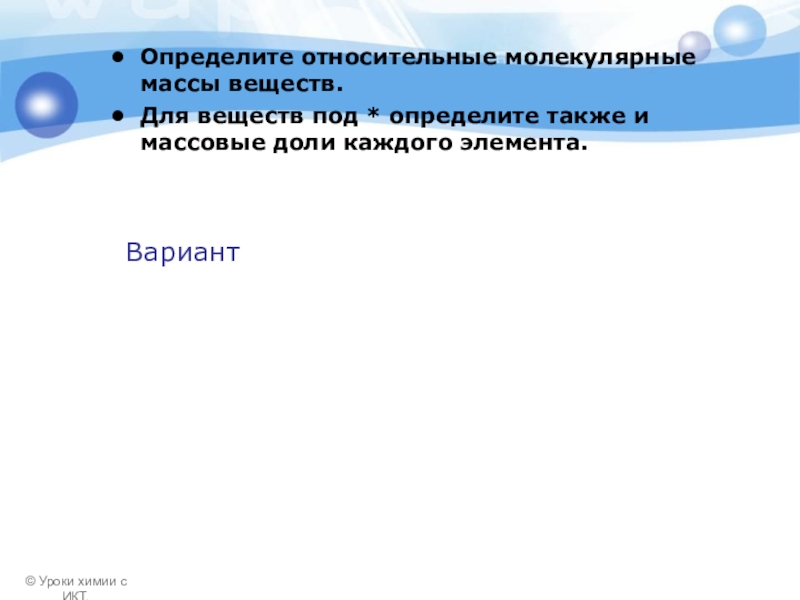 • Определите относительные молекулярные массы веществ.

• Для веществ под * определите также и массовые доли каждого элемента.

Вариант

© Уроки химии с ИКТ.